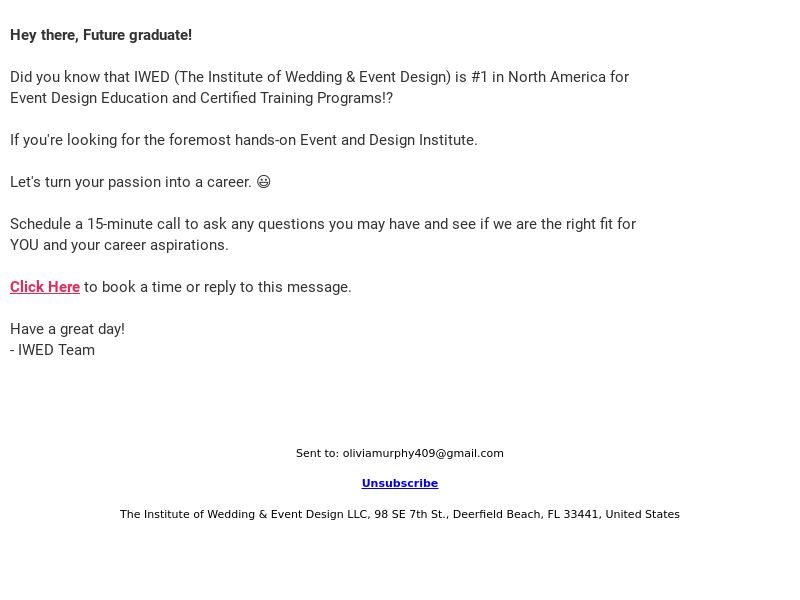 Hey there, Future graduate!

Did you know that IWED (The Institute of Wedding & Event Design) is #1 in North America for Event Design Education and Certified Training Programs!?

If you're looking for the foremost hands-on Event and Design Institute.

Let's turn your passion into a career. 😀

Schedule a 15-minute call to ask any questions you may have and see if we are the right fit for YOU and your career aspirations.

Click Here to book a time or reply to this message.

Have a great day!
- IWED Team

Sent to: oliviamurphy409@gmail.com

Unsubscribe

The Institute of Wedding & Event Design LLC, 98 SE 7th St., Deerfield Beach, FL 33441, United States